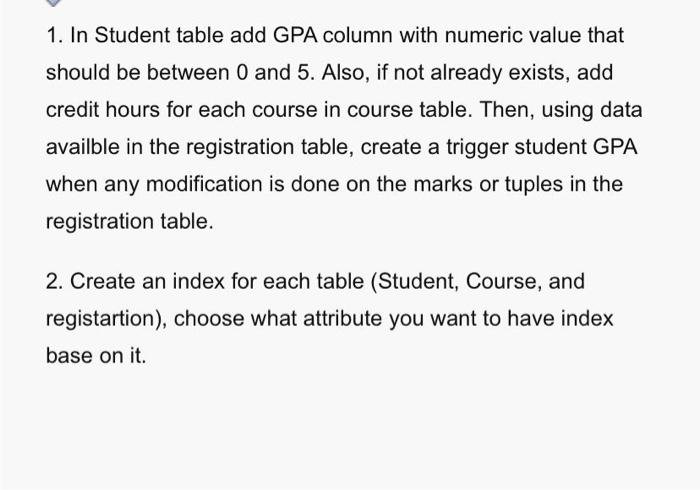 1. In Student table add GPA column with numeric value that should be between 0 and 5. Also, if not already exists, add credit hours for each course in course table. Then, using data availble in the registration table, create a trigger student GPA when any modification is done on the marks or tuples in the registration table.

2. Create an index for each table (Student, Course, and registartion), choose what attribute you want to have index base on it.